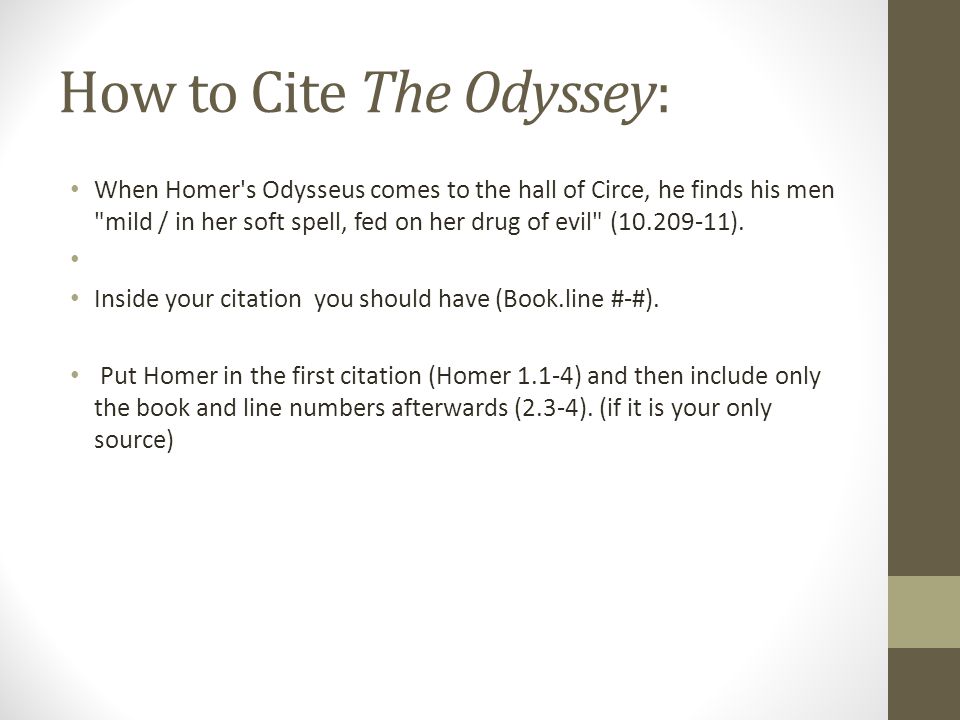 How to Cite The Odyssey:

• When Homer's Odysseus comes to the hall of Circe, he finds his men "mild / in her soft spell, fed on her drug of evil" (10.209-11).

•

• Inside your citation you should have (Book.line #-#).

• Put Homer in the first citation (Homer 1.1-4) and then include only the book and line numbers afterwards (2.3-4). (if it is your only source)